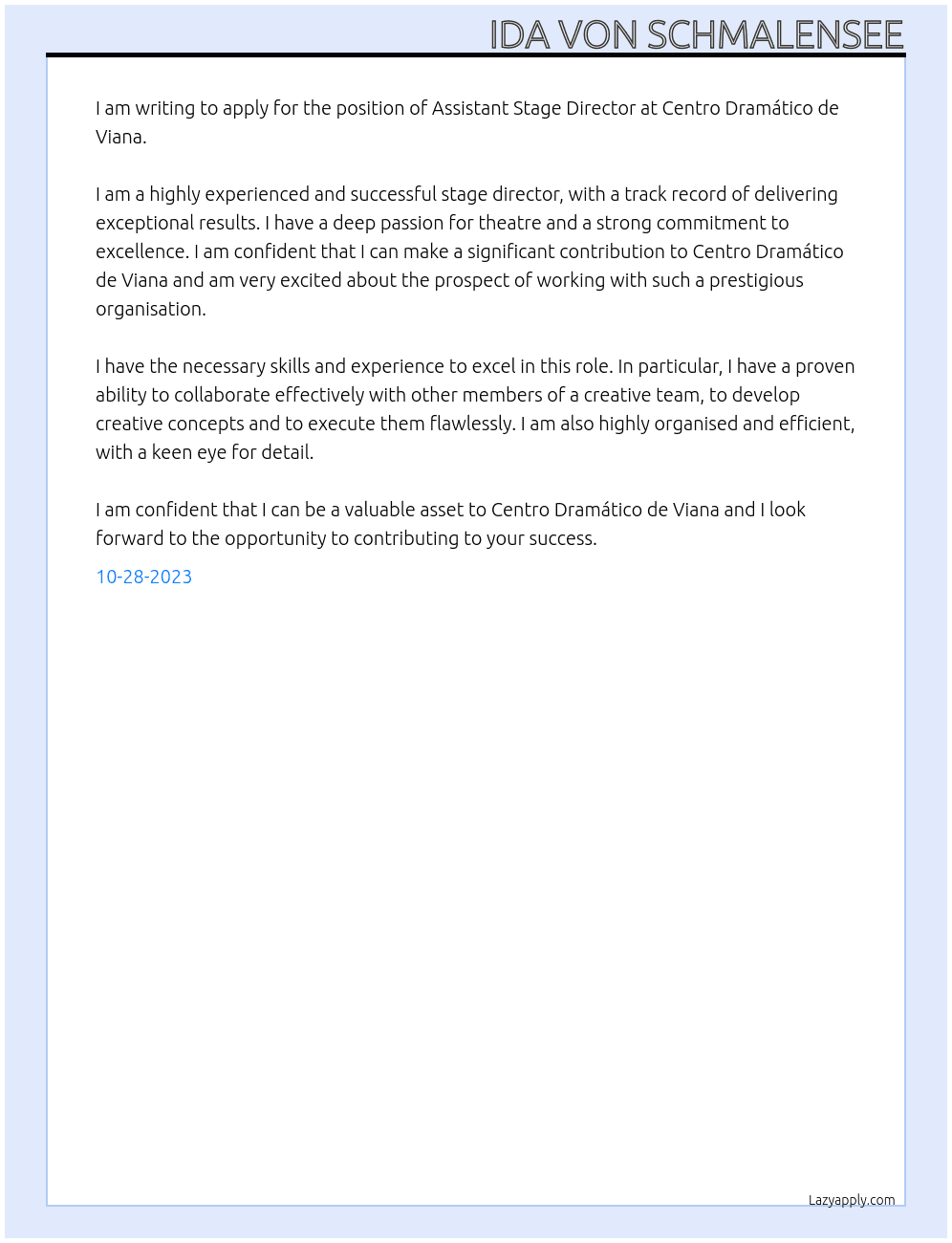 IDA VON SCHMALENSEE

I am writing to apply for the position of Assistant Stage Director at Centro Dramático de Viana.

I am a highly experienced and successful stage director, with a track record of delivering exceptional results. I have a deep passion for theatre and a strong commitment to excellence. I am confident that I can make a significant contribution to Centro Dramático de Viana and am very excited about the prospect of working with such a prestigious organisation.

I have the necessary skills and experience to excel in this role. In particular, I have a proven ability to collaborate effectively with other members of a creative team, to develop creative concepts and to execute them flawlessly. I am also highly organised and efficient, with a keen eye for detail.

I am confident that I can be a valuable asset to Centro Dramático de Viana and I look forward to the opportunity to contributing to your success.

10-28-2023

Lazyapply.com